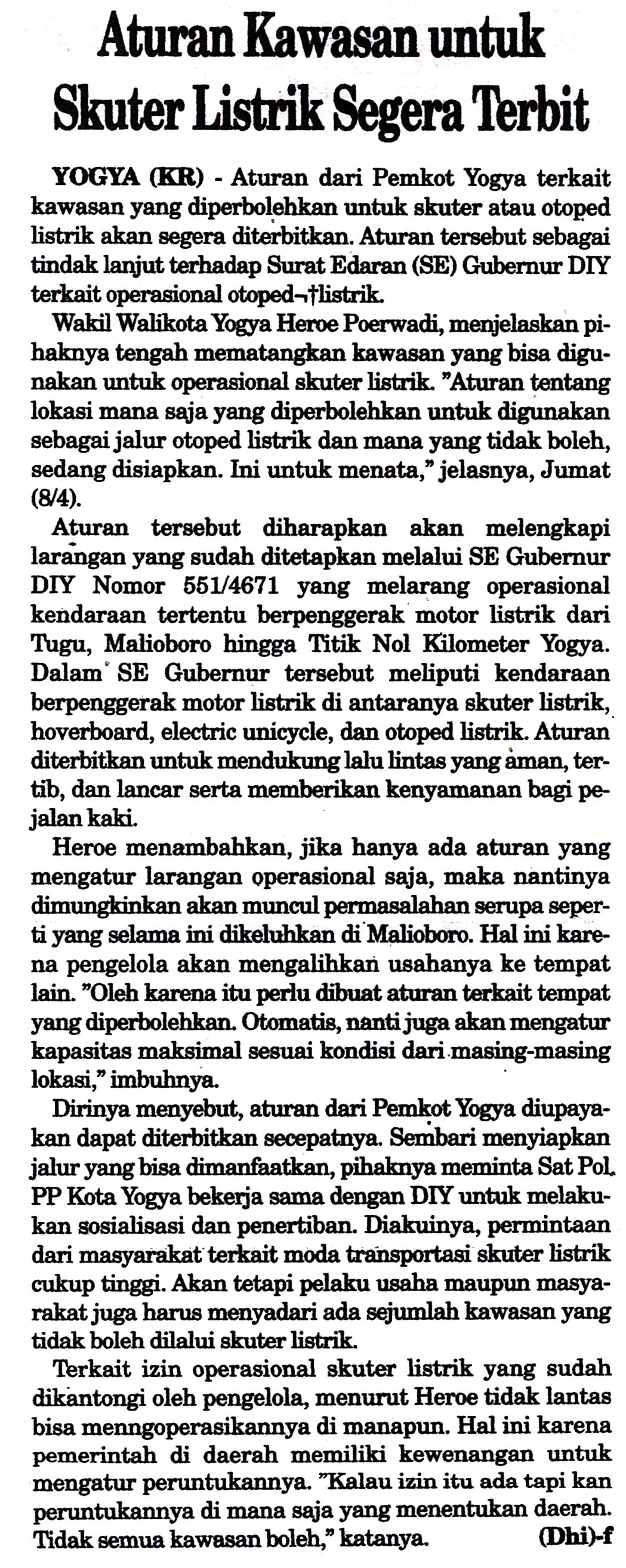 Aturan Kawasan untuk Skuter Listrik Segera Terbit

YOGYA (KR) - Aturan dari Pemkot Yogya terkait kawasan yang diperbolehkan untuk skuter atau otoped listrik akan segera diterbitkan. Aturan tersebut sebagai tindak lanjut terhadap Surat Edaran (SE) Gubernur DIY terkait operasional otoped¬†listrik.

Wakil Walikota Yogya Heroe Poerwadi, menjelaskan pihaknya tengah mematangkan kawasan yang bisa digunakan untuk operasional skuter listrik. "Aturan tentang lokasi mana saja yang diperbolehkan untuk digunakan sebagai jalur otoped listrik dan mana yang tidak boleh, sedang disiapkan. Ini untuk menata," jelasnya, Jumat (8/4).

Aturan tersebut diharapkan akan melengkapi larangan yang sudah ditetapkan melalui SE Gubernur DIY Nomor 551/4671 yang melarang operasional kendaraan tertentu berpenggerak motor listrik dari Tugu, Malioboro hingga Titik Nol Kilometer Yogya. Dalam SE Gubernur tersebut meliputi kendaraan berpenggerak motor listrik di antaranya skuter listrik, hoverboard, electric unicycle, dan otoped listrik. Aturan diterbitkan untuk mendukung lalu lintas yang aman, tertib, dan lancar serta memberikan kenyamanan bagi pejalan kaki.

Heroe menambahkan, jika hanya ada aturan yang mengatur larangan operasional saja, maka nantinya dimungkinkan akan muncul permasalahan serupa seperti yang selama ini dikeluhkan di Malioboro. Hal ini karena pengelola akan mengalihkan usahanya ke tempat lain. "Oleh karena itu perlu dibuat aturan terkait tempat yang diperbolehkan. Otomatis, nanti juga akan mengatur kapasitas maksimal sesuai kondisi dari masing-masing lokasi," imbuhnya.

Dirinya menyebut, aturan dari Pemkot Yogya diupayakan dapat diterbitkan secepatnya. Sembari menyiapkan jalur yang bisa dimanfaatkan, pihaknya meminta Sat Pol PP Kota Yogya bekerja sama dengan DIY untuk melakukan sosialisasi dan penertiban. Diakuinya, permintaan dari masyarakat terkait moda transportasi skuter listrik cukup tinggi. Akan tetapi pelaku usaha maupun masyarakat juga harus menyadari ada sejumlah kawasan yang tidak boleh dilalui skuter listrik.

Terkait izin operasional skuter listrik yang sudah dikantongi oleh pengelola, menurut Heroe tidak lantas bisa menngoperasikannya di manapun. Hal ini karena pemerintah di daerah memiliki kewenangan untuk mengatur peruntukannya. "Kalau izin itu ada tapi kan peruntukannya di mana saja yang menentukan daerah. Tidak semua kawasan boleh," katanya. (Dhi)-f